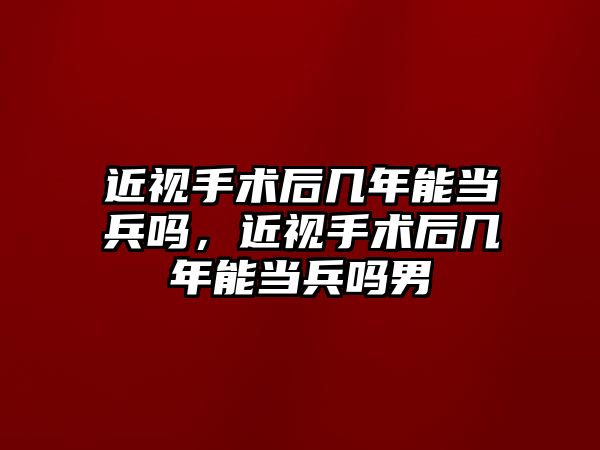 近视手术后几年能当兵吗，近视手术后几年能当兵吗男